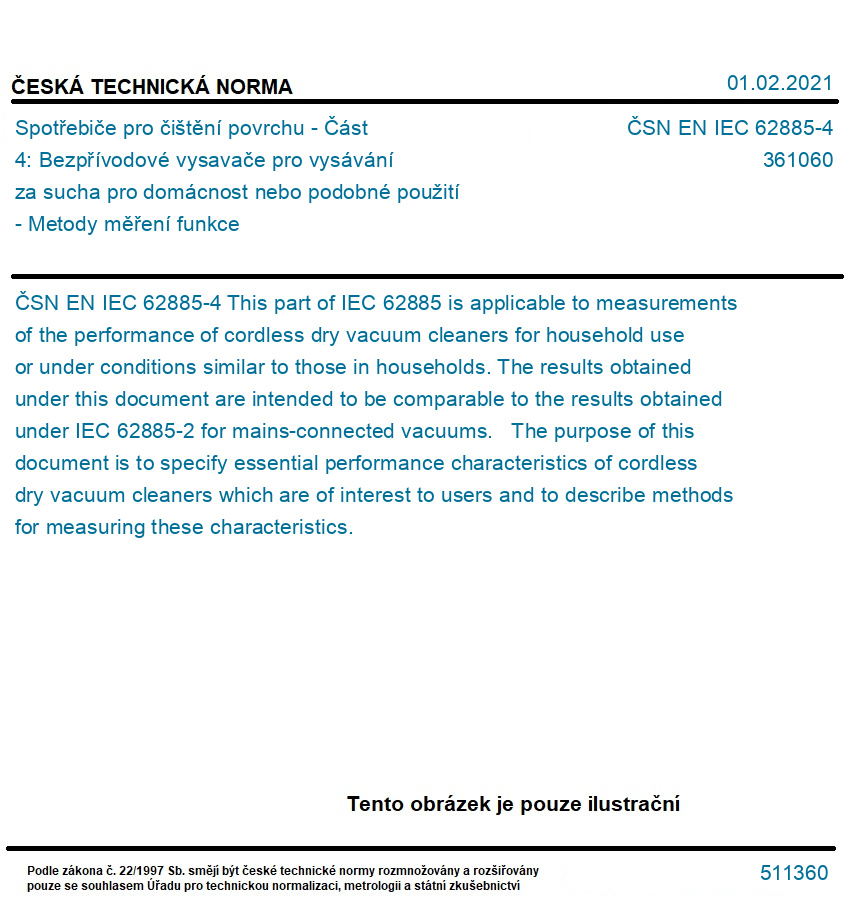 ČESKÁ TECHNICKÁ NORMA

01.02.2021

Spotřebiče pro čištění povrchu - Část 4: Bezpřívodové vysavače pro vysávání za sucha pro domácnost nebo podobné použití - Metody měření funkce

ČSN EN IEC 62885-4
361060

ČSN EN IEC 62885-4 This part of IEC 62885 is applicable to measurements of the performance of cordless dry vacuum cleaners for household use or under conditions similar to those in households. The results obtained under this document are intended to be comparable to the results obtained under IEC 62885-2 for mains-connected vacuums. The purpose of this document is to specify essential performance characteristics of cordless dry vacuum cleaners which are of interest to users and to describe methods for measuring these characteristics.

Tento obrázek je pouze ilustrační

Podle zákona č. 22/1997 Sb. smějí být české technické normy rozmnožovány a rozšiřovány pouze se souhlasem Úřadu pro technickou normalizaci, metrologii a státní zkušebnictví

511360